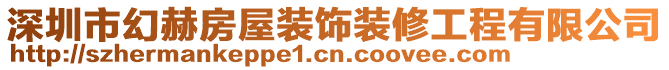 深圳市幻赫房屋装饰装修工程有限公司
http://szhermankeppe1.cn.coovee.com